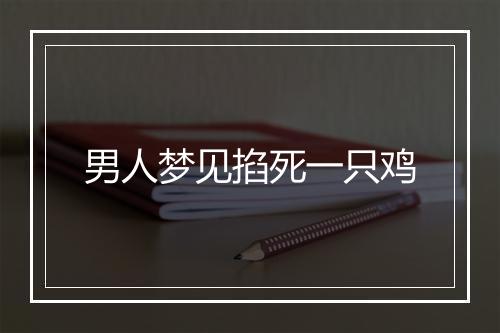 男人梦见掐死一只鸡